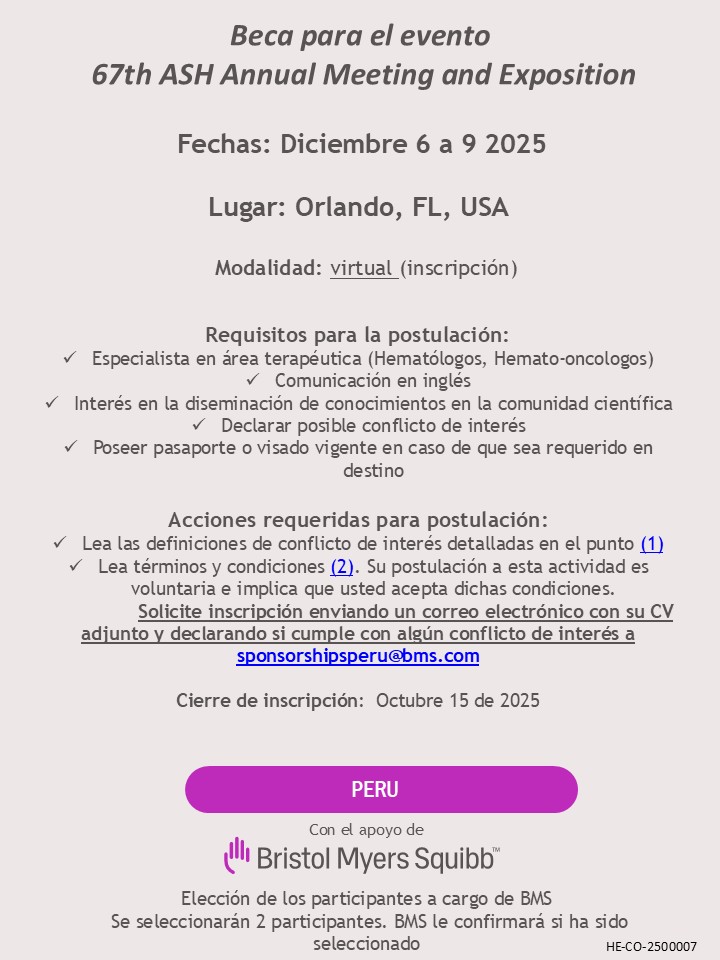 Beca para el evento
67th ASH Annual Meeting and Exposition

Fechas: Diciembre 6 a 9 2025

Lugar: Orlando, FL, USA

Modalidad: virtual (inscripción)

Requisitos para la postulación:
✓ Especialista en área terapéutica (Hematólogos, Hemato-oncologos)
✓ Comunicación en inglés
✓ Interés en la diseminación de conocimientos en la comunidad científica
✓ Declarar posible conflicto de interés
✓ Poseer pasaporte o visado vigente en caso de que sea requerido en destino

Acciones requeridas para postulación:
✓ Lea las definiciones de conflicto de interés detalladas en el punto (1)
✓ Lea términos y condiciones (2). Su postulación a esta actividad es voluntaria e implica que usted acepta dichas condiciones.
Solicite inscripción enviando un correo electrónico con su CV adjunto y declarando si cumple con algún conflicto de interés a sponsorshipsperu@bms.com

Cierre de inscripción: Octubre 15 de 2025

PERU

Con el apoyo de
Bristol Myers Squibb™

Elección de los participantes a cargo de BMS
Se seleccionarán 2 participantes. BMS le confirmará si ha sido seleccionado

HE-CO-2500007